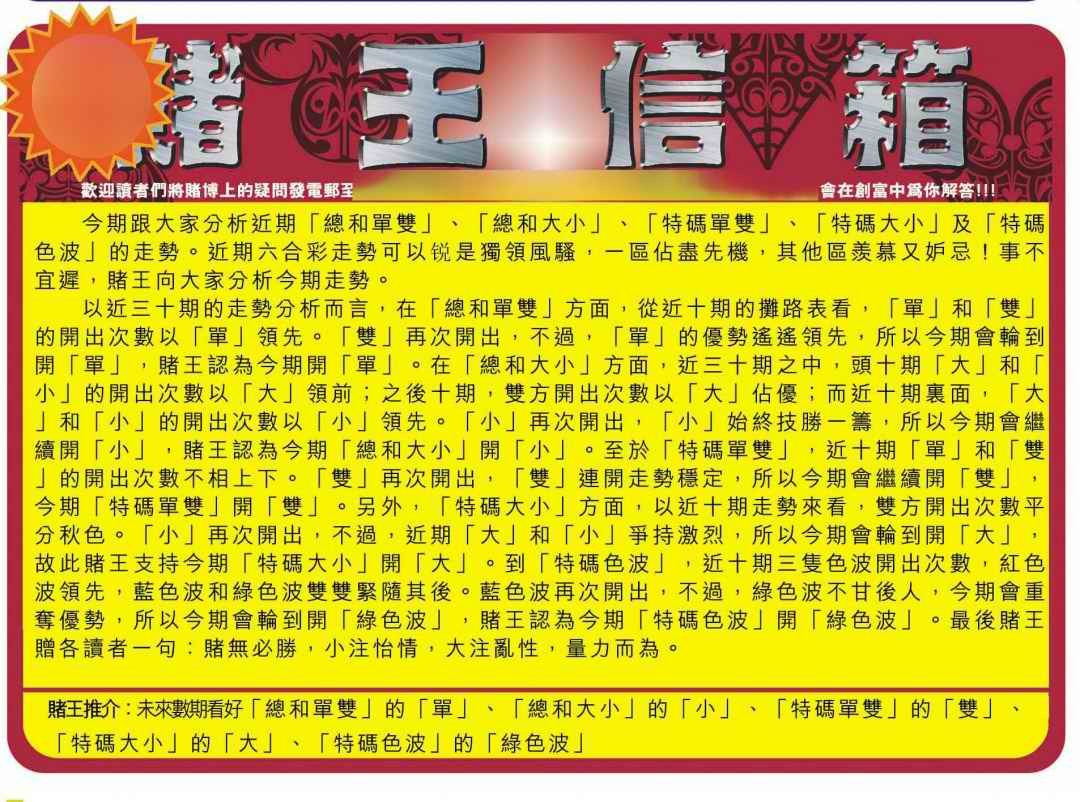 賭王信箱

歡迎讀者們將賭博上的疑問發電郵至 會在創富中爲你解答!!!

今期跟大家分析近期「總和單雙」、「總和大小」、「特碼單雙」、「特碼大小」及「特碼色波」的走勢。近期六合彩走勢可以锐是獨領風騷，一區佔盡先機，其他區羨慕又妒忌！事不宜遲，賭王向大家分析今期走勢。

以近三十期的走勢分析而言，在「總和單雙」方面，從近十期的攤路表看，「單」和「雙」的開出次數以「單」領先。「雙」再次開出，不過，「單」的優勢遙遙領先，所以今期會輪到開「單」，賭王認為今期開「單」。在「總和大小」方面，近三十期之中，頭十期「大」和「小」的開出次數以「大」領前；之後十期，雙方開出次數以「大」佔優；而近十期裏面，「大」和「小」的開出次數以「小」領先。「小」再次開出，「小」始終技勝一籌，所以今期會繼續開「小」，賭王認為今期「總和大小」開「小」。至於「特碼單雙」，近十期「單」和「雙」的開出次數不相上下。「雙」再次開出，「雙」連開走勢穩定，所以今期會繼續開「雙」，今期「特碼單雙」開「雙」。另外，「特碼大小」方面，以近十期走勢來看，雙方開出次數平分秋色。「小」再次開出，不過，近期「大」和「小」爭持激烈，所以今期會輪到開「大」，故此賭王支持今期「特碼大小」開「大」。到「特碼色波」，近十期三隻色波開出次數，紅色波領先，藍色波和綠色波雙雙緊隨其後。藍色波再次開出，不過，綠色波不甘後人，今期會重奪優勢，所以今期會輪到開「綠色波」，賭王認為今期「特碼色波」開「綠色波」。最後賭王贈各讀者一句：賭無必勝，小注怡情，大注亂性，量力而為。

賭王推介：未來數期看好「總和單雙」的「單」、「總和大小」的「小」、「特碼單雙」的「雙」、「特碼大小」的「大」、「特碼色波」的「綠色波」